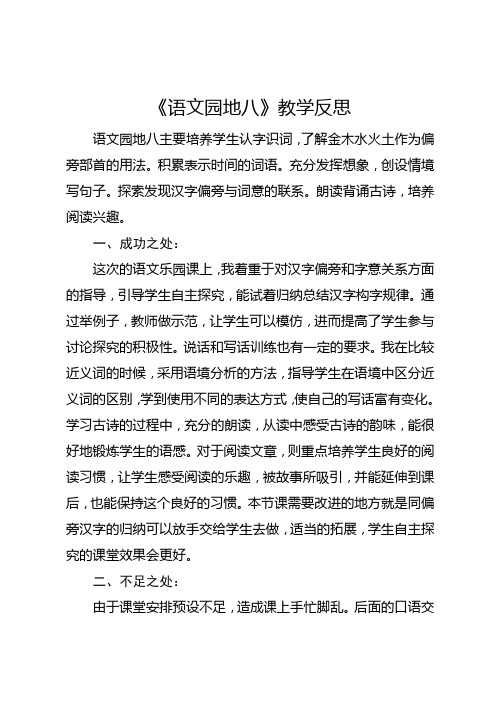 《语文园地八》教学反思

语文园地八主要培养学生认字识词，了解金木水火土作为偏旁部首的用法。积累表示时间的词语。充分发挥想象，创设情境写句子。探索发现汉字偏旁与词意的联系。朗读背诵古诗，培养阅读兴趣。

一、成功之处：

这次的语文乐园课上，我着重于对汉字偏旁和字意关系方面的指导，引导学生自主探究，能试着归纳总结汉字构字规律。通过举例子，教师做示范，让学生可以模仿，进而提高了学生参与讨论探究的积极性。说话和写话训练也有一定的要求。我在比较近义词的时候，采用语境分析的方法，指导学生在语境中区分近义词的区别，学到使用不同的表达方式，使自己的写话富有变化。学习古诗的过程中，充分的朗读，从读中感受古诗的韵味，能很好地锻炼学生的语感。对于阅读文章，则重点培养学生良好的阅读习惯，让学生感受阅读的乐趣，被故事所吸引，并能延伸到课后，也能保持这个良好的习惯。本节课需要改进的地方就是同偏旁汉字的归纳可以放手交给学生去做，适当的拓展，学生自主探究的课堂效果会更好。

二、不足之处：

由于课堂安排预设不足，造成课上手忙脚乱。后面的口语交